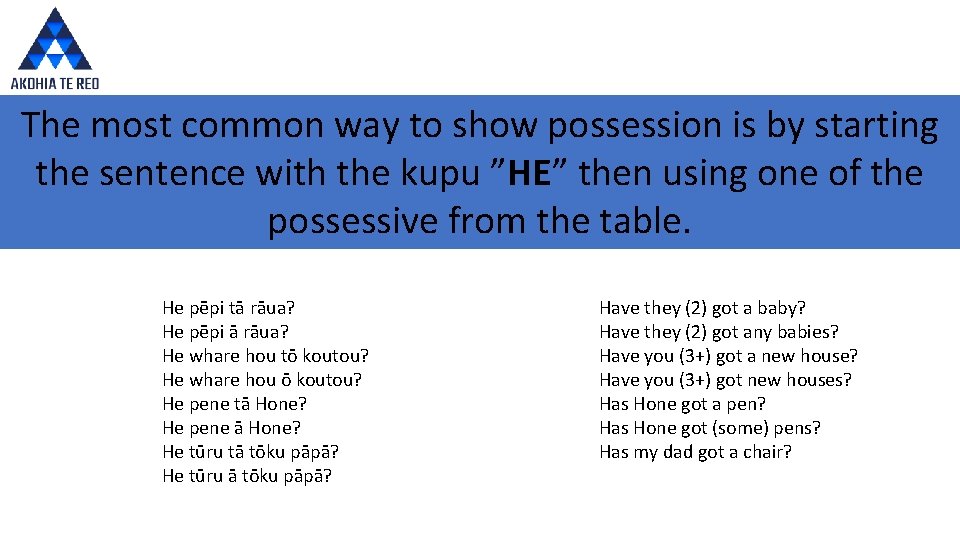 AKOHIA TE REO

The most common way to show possession is by starting the sentence with the kupu ”HE” then using one of the possessive from the table.

He pēpi tā rāua?
He pēpi ā rāua?
He whare hou tō koutou?
He whare hou ō koutou?
He pene tā Hone?
He pene ā Hone?
He tūru tā tōku pāpā?
He tūru ā tōku pāpā?

Have they (2) got a baby?
Have they (2) got any babies?
Have you (3+) got a new house?
Have you (3+) got new houses?
Has Hone got a pen?
Has Hone got (some) pens?
Has my dad got a chair?